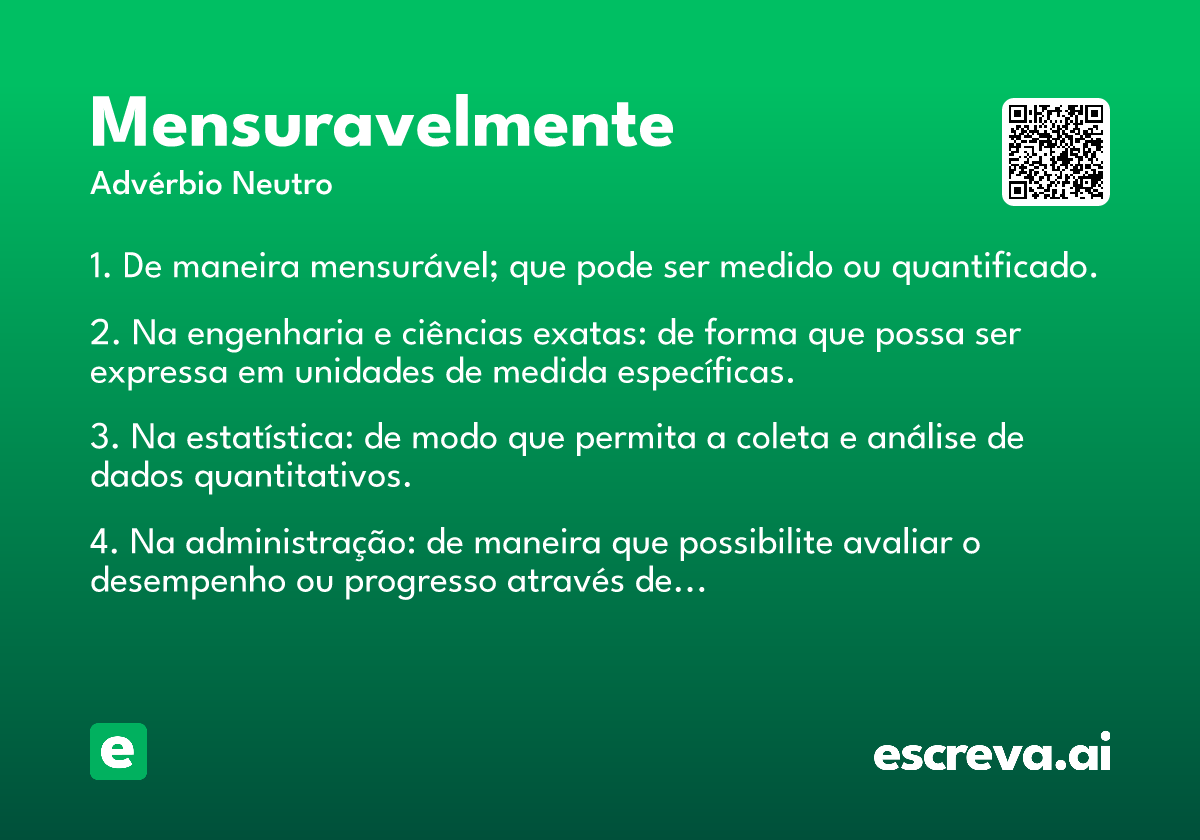 Mensuravelmente

Advérbio Neutro

1. De maneira mensurável; que pode ser medido ou quantificado.

2. Na engenharia e ciências exatas: de forma que possa ser expressa em unidades de medida específicas.

3. Na estatística: de modo que permita a coleta e análise de dados quantitativos.

4. Na administração: de maneira que possibilite avaliar o desempenho ou progresso através de…

e

escreva.ai